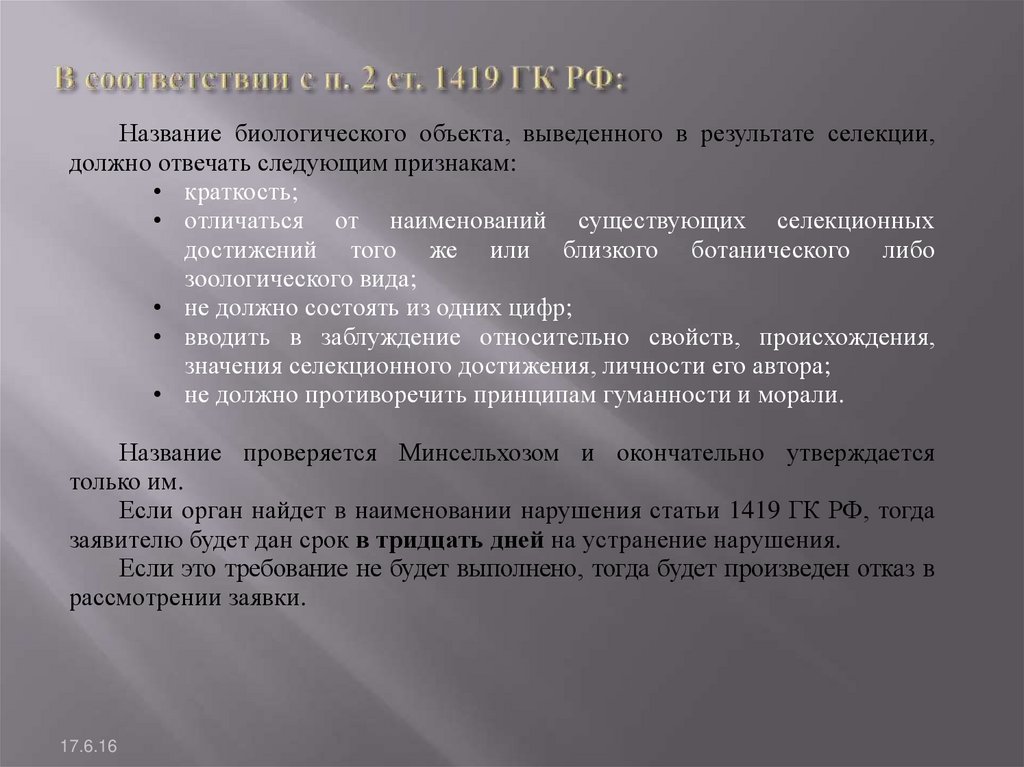 В соответствии с п. 2 ст. 1419 ГК РФ:

Название биологического объекта, выведенного в результате селекции, должно отвечать следующим признакам:

• краткость;
• отличаться от наименований существующих селекционных достижений того же или близкого ботанического либо зоологического вида;
• не должно состоять из одних цифр;
• вводить в заблуждение относительно свойств, происхождения, значения селекционного достижения, личности его автора;
• не должно противоречить принципам гуманности и морали.

Название проверяется Минсельхозом и окончательно утверждается только им.

Если орган найдет в наименовании нарушения статьи 1419 ГК РФ, тогда заявителю будет дан срок в тридцать дней на устранение нарушения.

Если это требование не будет выполнено, тогда будет произведен отказ в рассмотрении заявки.

17.6.16